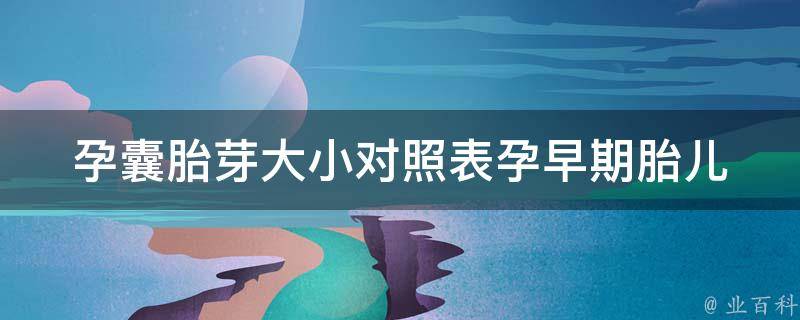 孕囊胎芽大小对照表孕早期胎儿

@ 业百科